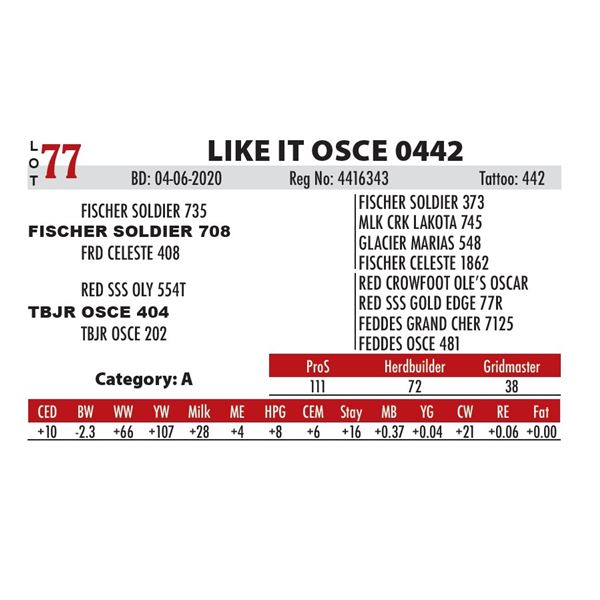 LOT 77

LIKE IT OSCE 0442

BD: 04-06-2020 Reg No: 4416343 Tattoo: 442

FISCHER SOLDIER 735
FISCHER SOLDIER 708
FRD CELESTE 408

RED SSS OLY 554T
TBJR OSCE 404
TBJR OSCE 202

FISCHER SOLDIER 373
MLK CRK LAKOTA 745
GLACIER MARIAS 548
FISCHER CELESTE 1862
RED CROWFOOT OLE'S OSCAR
RED SSS GOLD EDGE 77R
FEDDES GRAND CHER 7125
FEDDES OSCE 481

Category: A

| ProS | Herdbuilder | Gridmaster |
|---|---|---|
| 111 | 72 | 38 |

| CED | BW | WW | YW | Milk | ME | HPG | CEM | Stay | MB | YG | CW | RE | Fat |
|---|---|---|---|---|---|---|---|---|---|---|---|---|---|
| +10 | -2.3 | +66 | +107 | +28 | +4 | +8 | +6 | +16 | +0.37 | +0.04 | +21 | +0.06 | +0.00 |